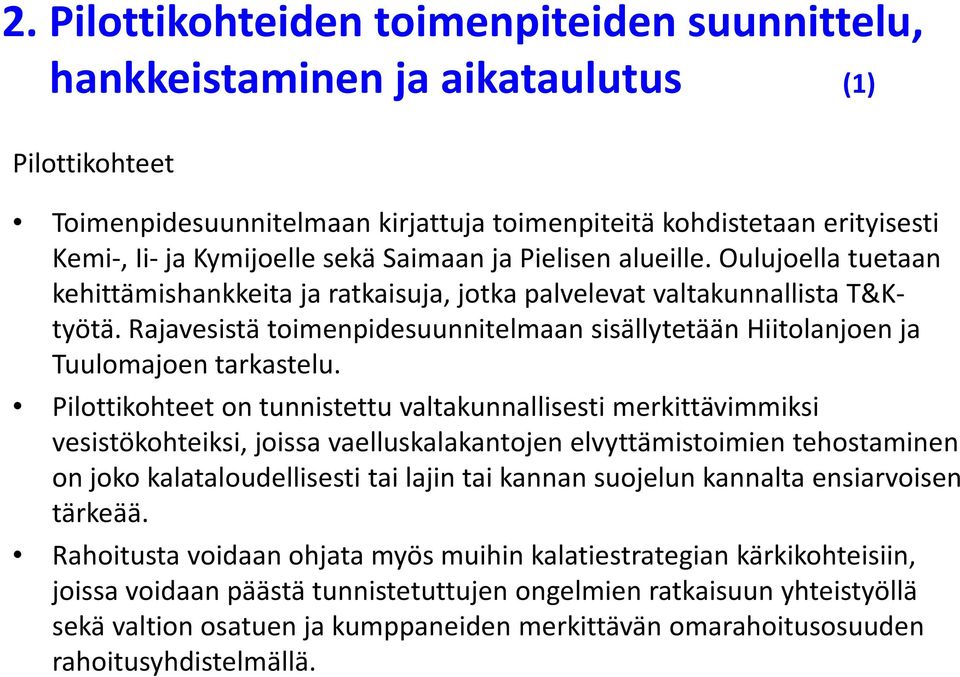 2. Pilottikohteiden toimenpiteiden suunnittelu, hankkeistaminen ja aikataulutus (1)

Pilottikohteet

• Toimenpidesuunnitelmaan kirjattuja toimenpiteitä kohdistetaan erityisesti Kemi-, Ii- ja Kymijoelle sekä Saimaan ja Pielisen alueille. Oulujoella tuetaan kehittämishankkeita ja ratkaisuja, jotka palvelevat valtakunnallista T&K-työtä. Rajavesistä toimenpidesuunnitelmaan sisällytetään Hiitolanjoen ja Tuulomajoen tarkastelu.

• Pilottikohteet on tunnistettu valtakunnallisesti merkittävimmiksi vesistökohteiksi, joissa vaelluskalakantojen elvyttämistoimien tehostaminen on joko kalataloudellisesti tai lajin tai kannan suojelun kannalta ensiarvoisen tärkeää.

• Rahoitusta voidaan ohjata myös muihin kalatiestrategian kärkikohteisiin, joissa voidaan päästä tunnistetuttujen ongelmien ratkaisuun yhteistyöllä sekä valtion osatuen ja kumppaneiden merkittävän omarahoitusosuuden rahoitusyhdistelmällä.